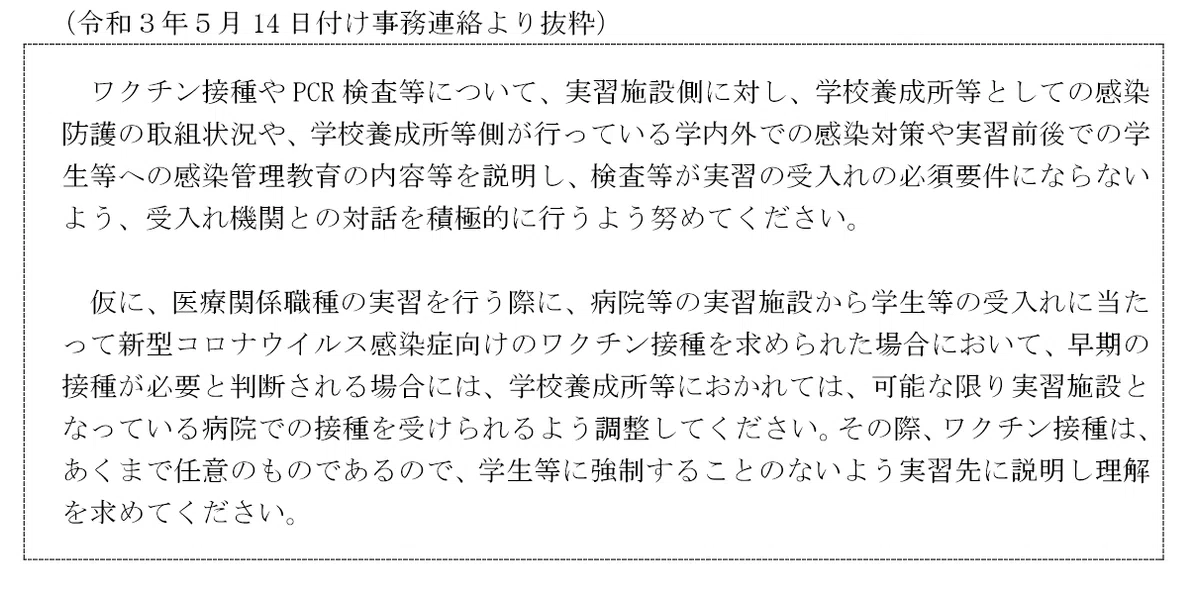 （令和３年５月14日付け事務連絡より抜粋）

ワクチン接種やPCR検査等について、実習施設側に対し、学校養成所等としての感染防護の取組状況や、学校養成所等側が行っている学内外での感染対策や実習前後での学生等への感染管理教育の内容等を説明し、検査等が実習の受入れの必須要件にならないよう、受入れ機関との対話を積極的に行うよう努めてください。

仮に、医療関係職種の実習を行う際に、病院等の実習施設から学生等の受入れに当たって新型コロナウイルス感染症向けのワクチン接種を求められた場合において、早期の接種が必要と判断される場合には、学校養成所等におかれては、可能な限り実習施設となっている病院での接種を受けられるよう調整してください。その際、ワクチン接種は、あくまで任意のものであるので、学生等に強制することのないよう実習先に説明し理解を求めてください。